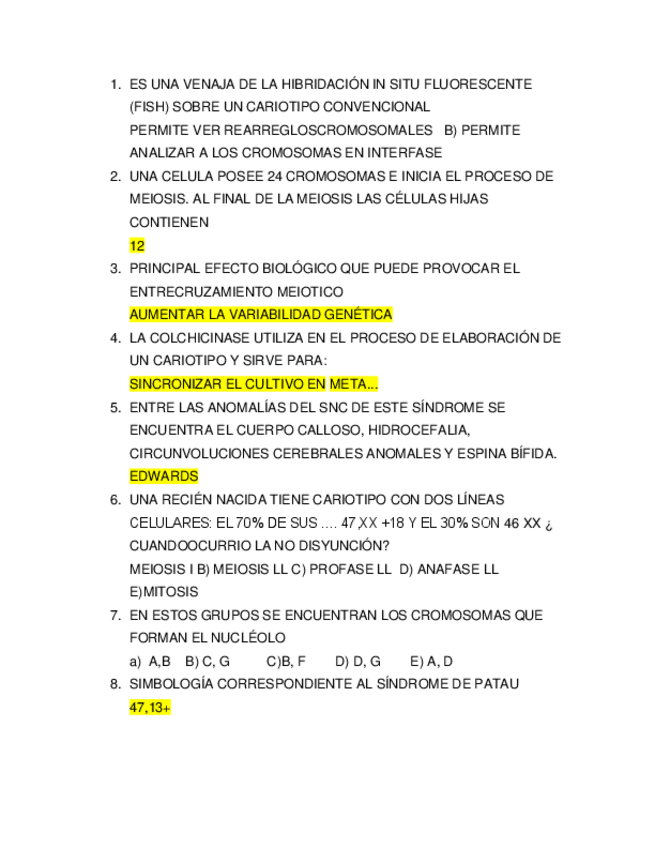 1. ES UNA VENAJA DE LA HIBRIDACIÓN IN SITU FLUORESCENTE (FISH) SOBRE UN CARIOTIPO CONVENCIONAL
PERMITE VER REARREGLOSCROMOSOMALES B) PERMITE ANALIZAR A LOS CROMOSOMAS EN INTERFASE
2. UNA CELULA POSEE 24 CROMOSOMAS E INICIA EL PROCESO DE MEIOSIS. AL FINAL DE LA MEIOSIS LAS CÉLULAS HIJAS CONTIENEN
12
3. PRINCIPAL EFECTO BIOLÓGICO QUE PUEDE PROVOCAR EL ENTRECRUZAMIENTO MEIOTICO
AUMENTAR LA VARIABILIDAD GENÉTICA
4. LA COLCHICINASE UTILIZA EN EL PROCESO DE ELABORACIÓN DE UN CARIOTIPO Y SIRVE PARA:
SINCRONIZAR EL CULTIVO EN META...
5. ENTRE LAS ANOMALÍAS DEL SNC DE ESTE SÍNDROME SE ENCUENTRA EL CUERPO CALLOSO, HIDROCEFALIA, CIRCUNVOLUCIONES CEREBRALES ANOMALES Y ESPINA BÍFIDA.
EDWARDS
6. UNA RECIÉN NACIDA TIENE CARIOTIPO CON DOS LÍNEAS CELULARES: EL 70% DE SUS .... 47,XX +18 Y EL 30% SON 46 XX ¿ CUANDOOCURRIO LA NO DISYUNCIÓN?
MEIOSIS I B) MEIOSIS LL C) PROFASE LL D) ANAFASE LL E)MITOSIS
7. EN ESTOS GRUPOS SE ENCUENTRAN LOS CROMOSOMAS QUE FORMAN EL NUCLÉOLO
a) A,B B) C, G C)B, F D) D, G E) A, D
8. SIMBOLOGÍA CORRESPONDIENTE AL SÍNDROME DE PATAU
47,13+